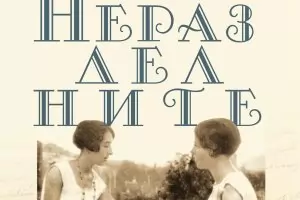 НЕРАЗ
ДЕЛ
НИТЕ